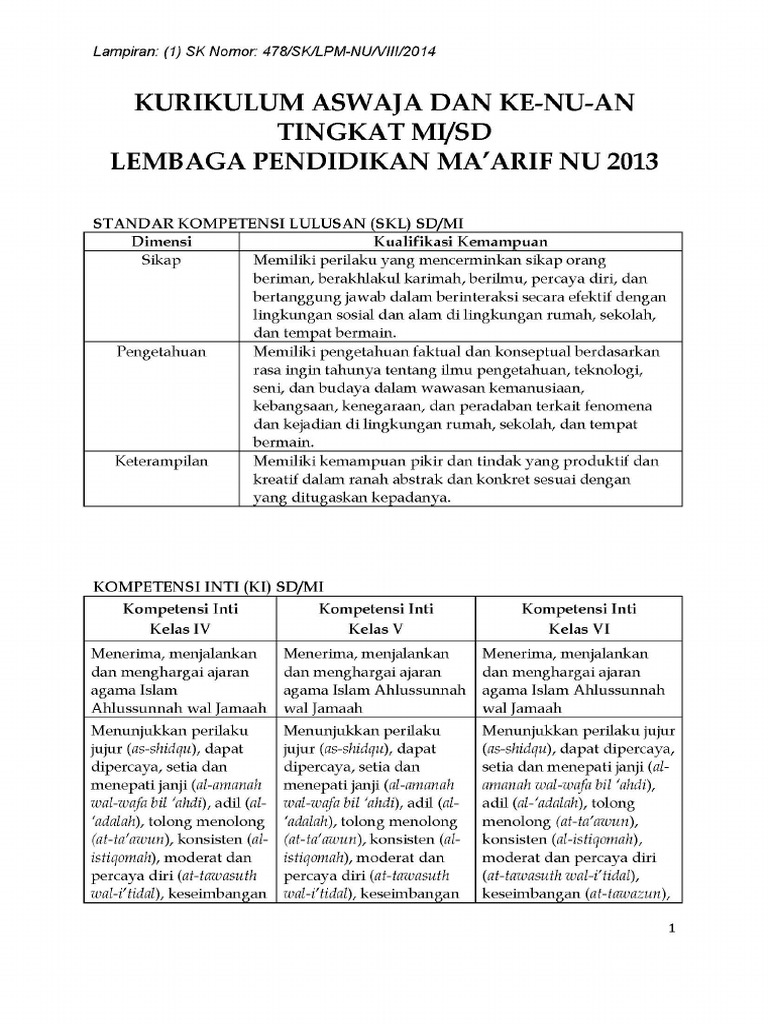 Lampiran: (1) SK Nomor: 478/SK/LPM-NU/VIII/2014

KURIKULUM ASWAJA DAN KE-NU-AN
TINGKAT MI/SD
LEMBAGA PENDIDIKAN MA'ARIF NU 2013

STANDAR KOMPETENSI LULUSAN (SKL) SD/MI

| Dimensi | Kualifikasi Kemampuan |
|---|---|
| Sikap | Memiliki perilaku yang mencerminkan sikap orang beriman, berakhlakul karimah, berilmu, percaya diri, dan bertanggung jawab dalam berinteraksi secara efektif dengan lingkungan sosial dan alam di lingkungan rumah, sekolah, dan tempat bermain. |
| Pengetahuan | Memiliki pengetahuan faktual dan konseptual berdasarkan rasa ingin tahunya tentang ilmu pengetahuan, teknologi, seni, dan budaya dalam wawasan kemanusiaan, kebangsaan, kenegaraan, dan peradaban terkait fenomena dan kejadian di lingkungan rumah, sekolah, dan tempat bermain. |
| Keterampilan | Memiliki kemampuan pikir dan tindak yang produktif dan kreatif dalam ranah abstrak dan konkret sesuai dengan yang ditugaskan kepadanya. |

KOMPETENSI INTI (KI) SD/MI

| Kompetensi Inti Kelas IV | Kompetensi Inti Kelas V | Kompetensi Inti Kelas VI |
|---|---|---|
| Menerima, menjalankan dan menghargai ajaran agama Islam Ahlussunnah wal Jamaah | Menerima, menjalankan dan menghargai ajaran agama Islam Ahlussunnah wal Jamaah | Menerima, menjalankan dan menghargai ajaran agama Islam Ahlussunnah wal Jamaah |
| Menunjukkan perilaku jujur (as-shidqu), dapat dipercaya, setia dan menepati janji (al-amanah wal-wafa bil 'ahdi), adil (al-'adalah), tolong menolong (at-ta'awun), konsisten (al-istiqomah), moderat dan percaya diri (at-tawasuth wal-i'tidal), keseimbangan | Menunjukkan perilaku jujur (as-shidqu), dapat dipercaya, setia dan menepati janji (al-amanah wal-wafa bil 'ahdi), adil (al-'adalah), tolong menolong (at-ta'awun), konsisten (al-istiqomah), moderat dan percaya diri (at-tawasuth wal-i'tidal), keseimbangan | Menunjukkan perilaku jujur (as-shidqu), dapat dipercaya, setia dan menepati janji (al-amanah wal-wafa bil 'ahdi), adil (al-'adalah), tolong menolong (at-ta'awun), konsisten (al-istiqomah), moderat dan percaya diri (at-tawasuth wal-i'tidal), keseimbangan (at-tawazun), |

1